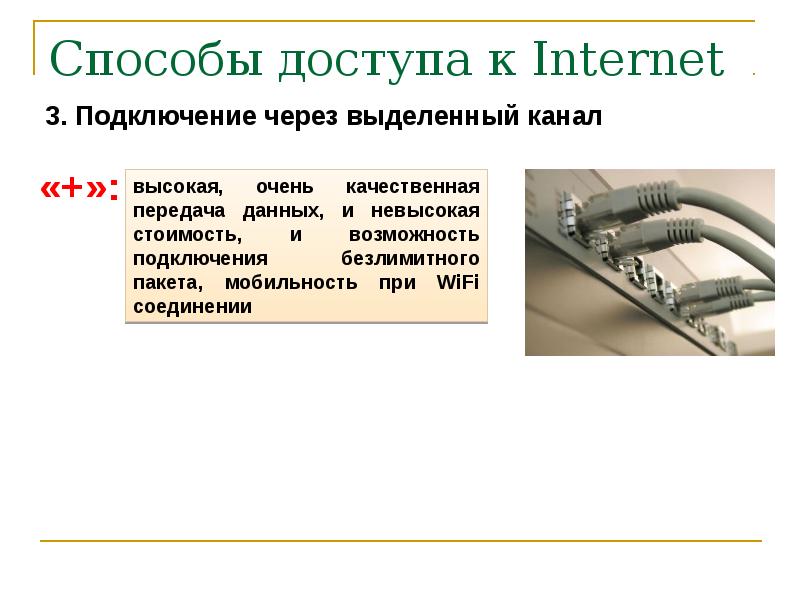 Способы доступа к Internet

3. Подключение через выделенный канал

«+»: высокая, очень качественная передача данных, и невысокая стоимость, и возможность подключения безлимитного пакета, мобильность при WiFi соединении